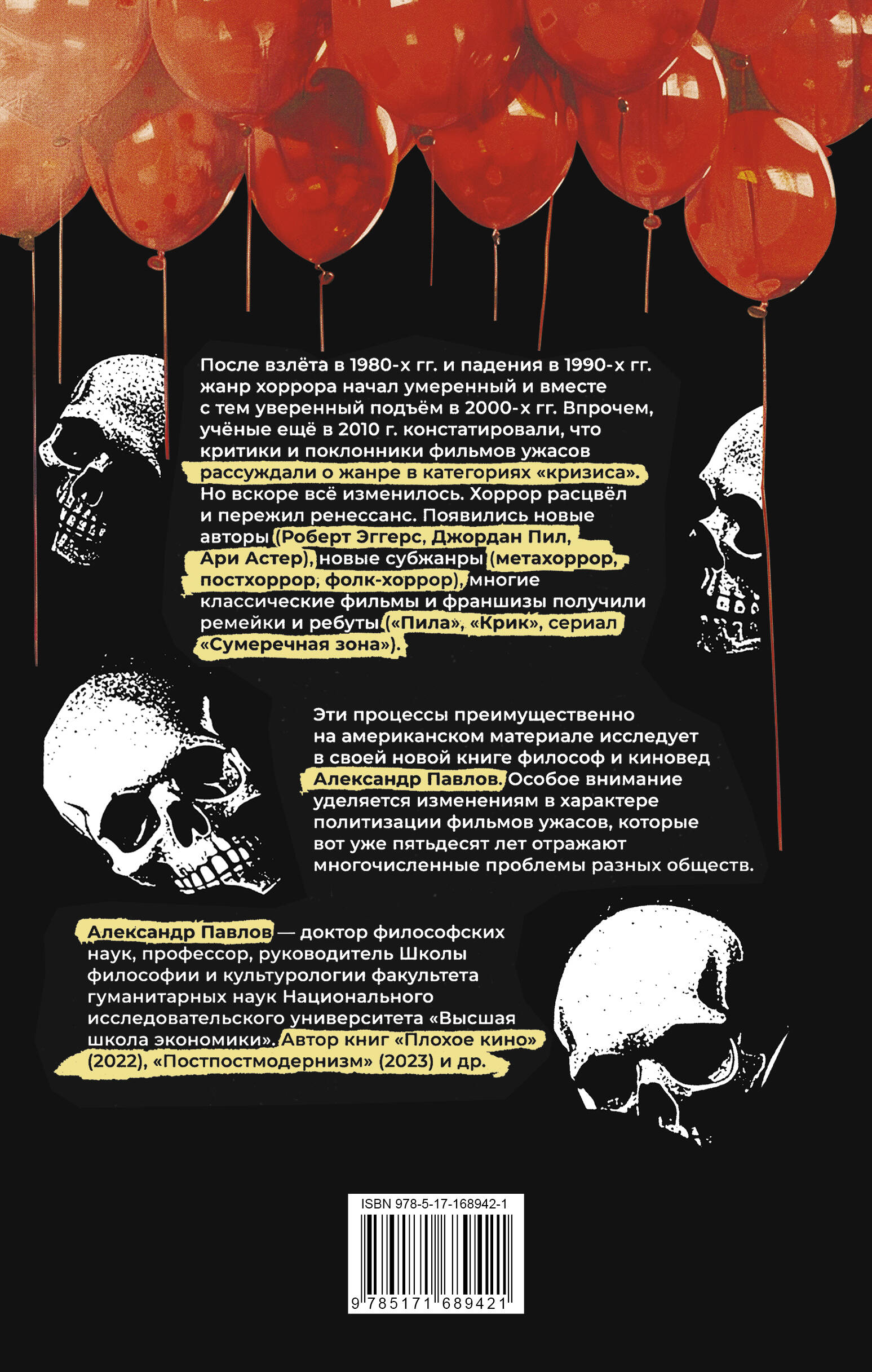 После взлёта в 1980-х гг. и падения в 1990-х гг. жанр хоррора начал умеренный и вместе с тем уверенный подъём в 2000-х гг. Впрочем, учёные ещё в 2010 г. констатировали, что критики и поклонники фильмов ужасов рассуждали о жанре в категориях «кризиса». Но вскоре всё изменилось. Хоррор расцвёл и пережил ренессанс. Появились новые авторы (Роберт Эггерс, Джордан Пил, Ари Астер), новые субжанры (метахоррор, постхоррор, фолк-хоррор), многие классические фильмы и франшизы получили ремейки и ребуты («Пила», «Крик», сериал «Сумеречная зона»).

Эти процессы преимущественно на американском материале исследует в своей новой книге философ и киновед Александр Павлов. Особое внимание уделяется изменениям в характере политизации фильмов ужасов, которые вот уже пятьдесят лет отражают многочисленные проблемы разных обществ.

Александр Павлов — доктор философских наук, профессор, руководитель Школы философии и культурологии факультета гуманитарных наук Национального исследовательского университета «Высшая школа экономики». Автор книг «Плохое кино» (2022), «Постпостмодернизм» (2023) и др.

ISBN 978-5-17-168942-1

9 785171 689421